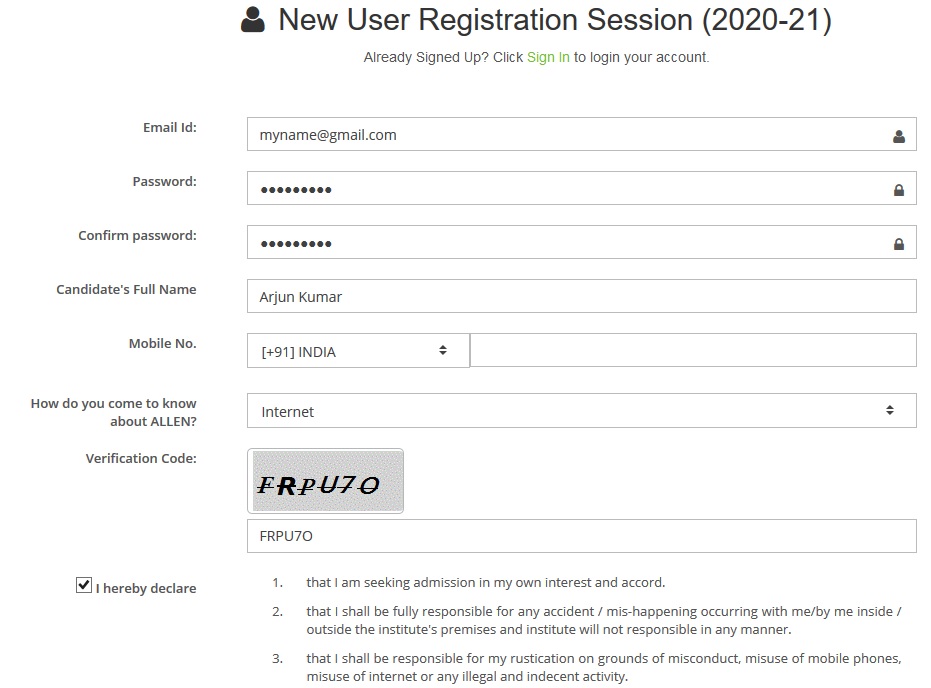 New User Registration Session (2020-21)

Already Signed Up? Click Sign In to login your account.

Email Id: myname@gmail.com

Password: •••••••••

Confirm password: •••••••••

Candidate's Full Name Arjun Kumar

Mobile No. [+91] INDIA

How do you come to know about ALLEN? Internet

Verification Code: FRPU7O

FRPU7O

I hereby declare

1. that I am seeking admission in my own interest and accord.

2. that I shall be fully responsible for any accident / mis-happening occurring with me/by me inside / outside the institute's premises and institute will not responsible in any manner.

3. that I shall be responsible for my rustication on grounds of misconduct, misuse of mobile phones, misuse of internet or any illegal and indecent activity.